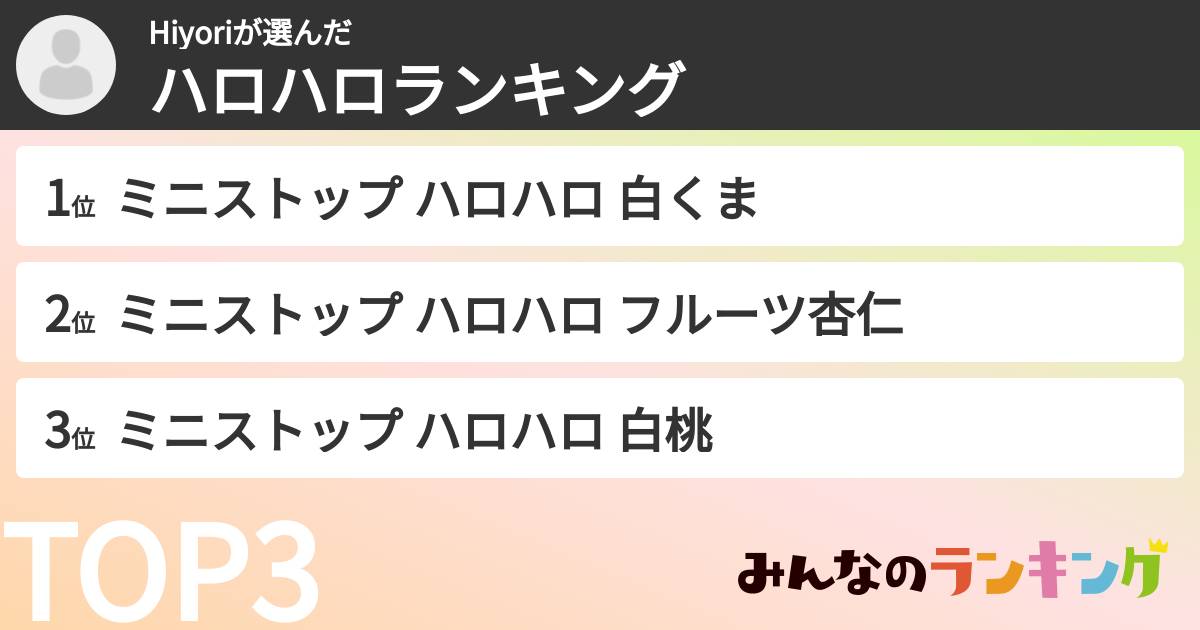 Hiyoriが選んだ
ハロハロランキング

1位 ミニストップ ハロハロ 白くま

2位 ミニストップ ハロハロ フルーツ杏仁

3位 ミニストップ ハロハロ 白桃

TOP3

みんなのランキング